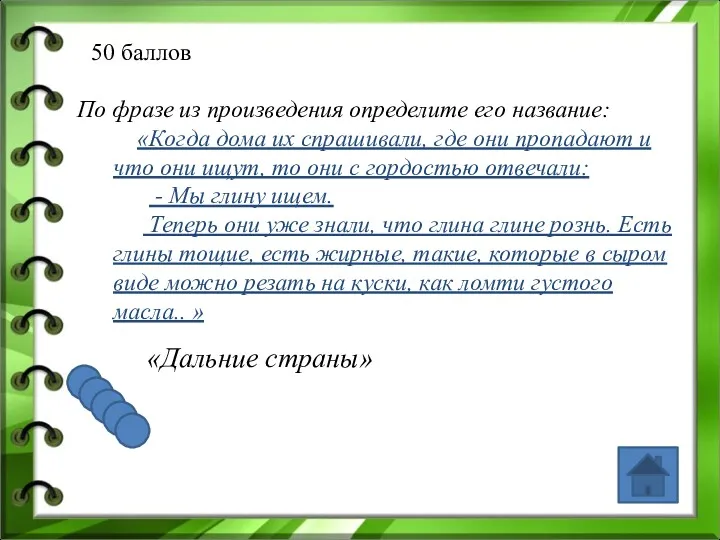 50 баллов

По фразе из произведения определите его название:

«Когда дома их спрашивали, где они пропадают и что они ищут, то они с гордостью отвечали:

- Мы глину ищем.

Теперь они уже знали, что глина глине рознь. Есть глины тощие, есть жирные, такие, которые в сыром виде можно резать на куски, как ломти густого масла.. »

«Дальние страны»